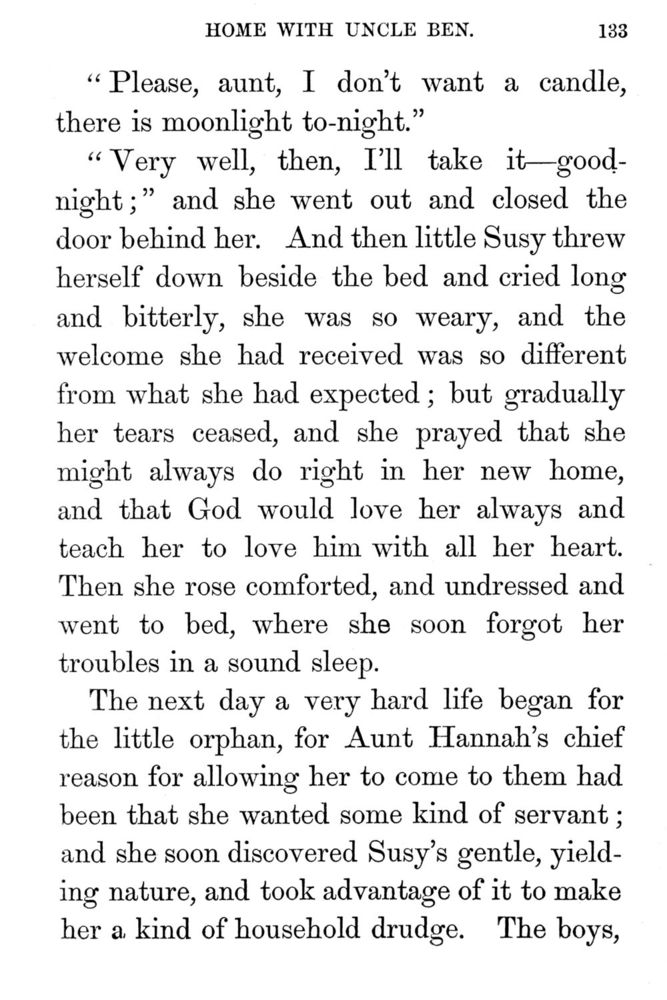 HOME WITH UNCLE BEN. 133

"Please, aunt, I don't want a candle, there is moonlight to-night."

"Very well, then, I'll take it—good-night;" and she went out and closed the door behind her. And then little Susy threw herself down beside the bed and cried long and bitterly, she was so weary, and the welcome she had received was so different from what she had expected; but gradually her tears ceased, and she prayed that she might always do right in her new home, and that God would love her always and teach her to love him with all her heart. Then she rose comforted, and undressed and went to bed, where she soon forgot her troubles in a sound sleep.

The next day a very hard life began for the little orphan, for Aunt Hannah's chief reason for allowing her to come to them had been that she wanted some kind of servant; and she soon discovered Susy's gentle, yielding nature, and took advantage of it to make her a kind of household drudge. The boys,